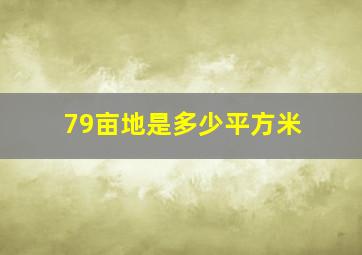 79亩地是多少平方米